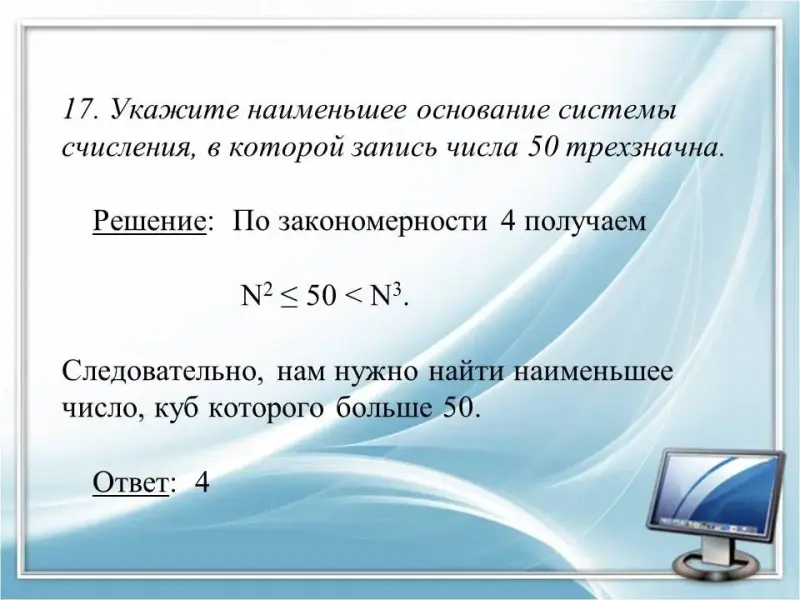 17. Укажите наименьшее основание системы счисления, в которой запись числа 50 трехзначна.

Решение: По закономерности 4 получаем

$N^2 \leq 50 < N^3$.

Следовательно, нам нужно найти наименьшее число, куб которого больше 50.

Ответ: 4